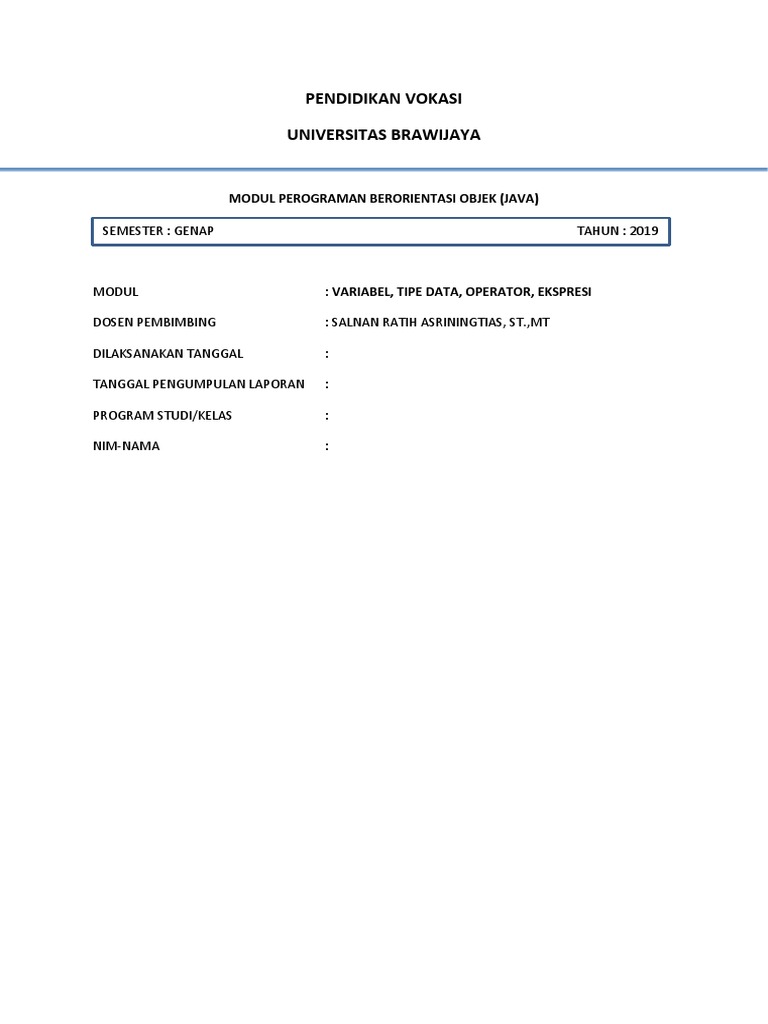 PENDIDIKAN VOKASI

UNIVERSITAS BRAWIJAYA

MODUL PEROGRAMAN BERORIENTASI OBJEK (JAVA)

SEMESTER : GENAP TAHUN : 2019

MODUL : VARIABEL, TIPE DATA, OPERATOR, EKSPRESI

DOSEN PEMBIMBING : SALNAN RATIH ASRININGTIAS, ST.,MT

DILAKSANAKAN TANGGAL :

TANGGAL PENGUMPULAN LAPORAN :

PROGRAM STUDI/KELAS :

NIM-NAMA :